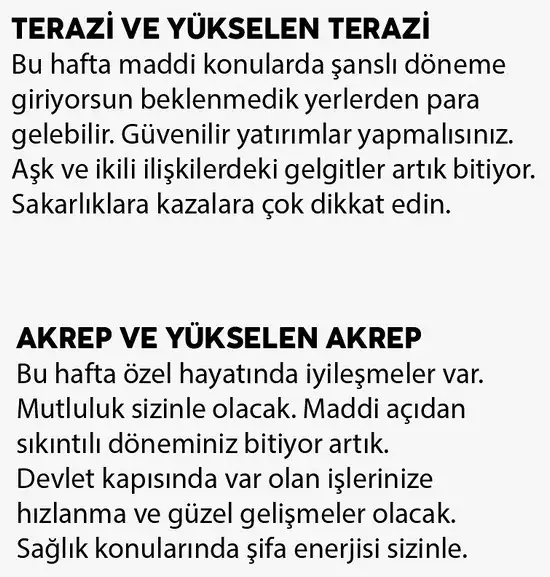 TERAZİ VE YÜKSELEN TERAZİ
Bu hafta maddi konularda şanslı döneme giriyorsun beklenmedik yerlerden para gelebilir. Güvenilir yatırımlar yapmalısınız. Aşk ve ikili ilişkilerdeki gelgitler artık bitiyor. Sakarlıklara kazalara çok dikkat edin.

AKREP VE YÜKSELEN AKREP
Bu hafta özel hayatında iyileşmeler var. Mutluluk sizinle olacak. Maddi açıdan sıkıntılı döneminiz bitiyor artık. Devlet kapısında var olan işlerinize hızlanma ve güzel gelişmeler olacak. Sağlık konularında şifa enerjisi sizinle.